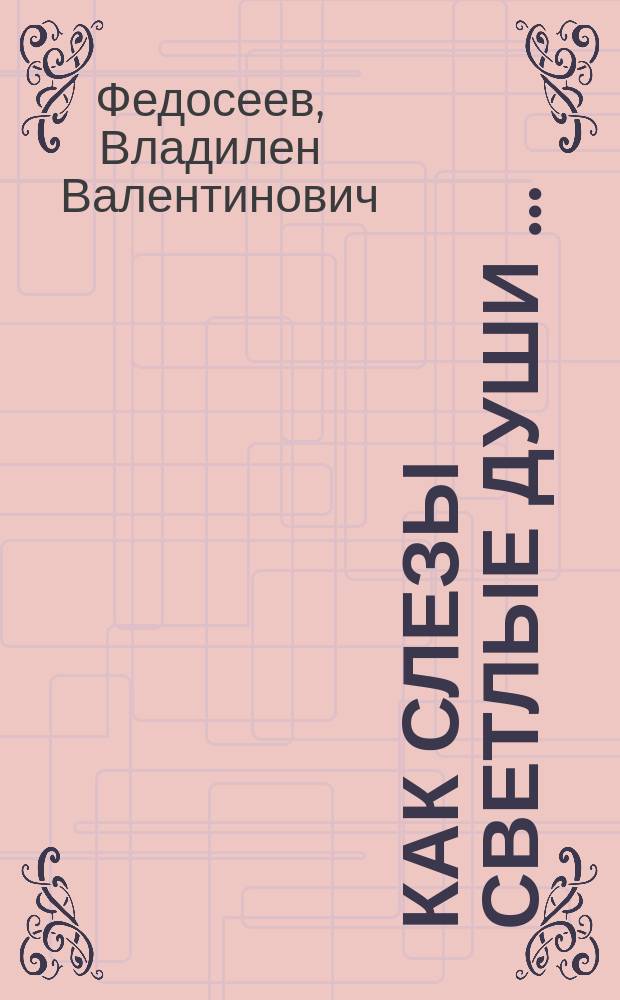 Федосеев, Владилен Валентинович

КАК СЛЕЗЫ СВЕТЛЫЕ ДУШИ ...